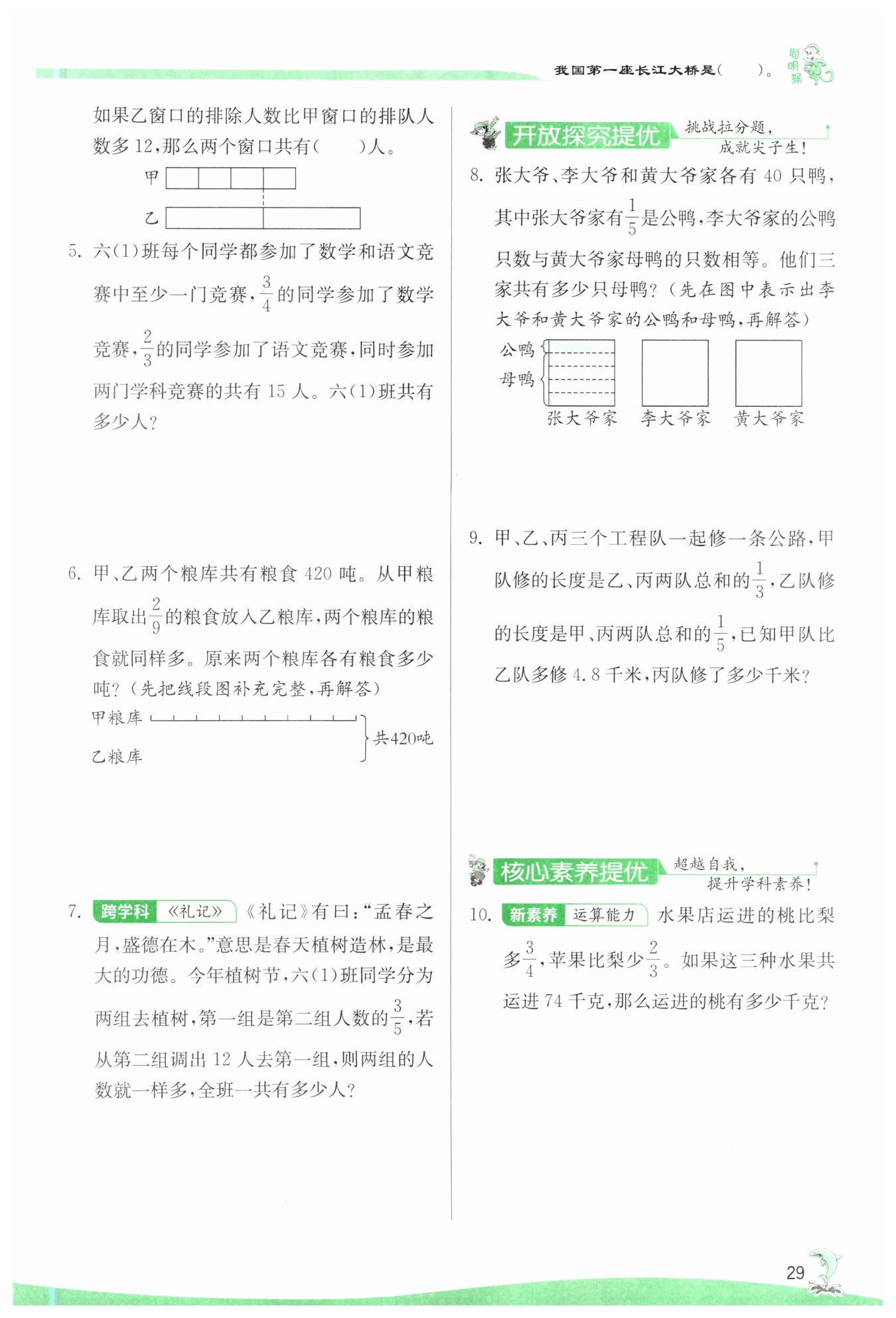 我国第一座长江大桥是(　　)。

聪明猴

如果乙窗口的排除人数比甲窗口的排队人数多12,那么两个窗口共有(　　)人。

甲

乙

5. 六(1)班每个同学都参加了数学和语文竞赛中至少一门竞赛,$\frac{3}{4}$的同学参加了数学竞赛,$\frac{2}{3}$的同学参加了语文竞赛,同时参加两门学科竞赛的共有15人。六(1)班共有多少人?

6. 甲、乙两个粮库共有粮食420吨。从甲粮库取出$\frac{2}{9}$的粮食放入乙粮库,两个粮库的粮食就同样多。原来两个粮库各有粮食多少吨?(先把线段图补充完整,再解答)

甲粮库

乙粮库

共420吨

7. 跨学科 《礼记》 《礼记》有曰:“孟春之月,盛德在木。”意思是春天植树造林,是最大的功德。今年植树节,六(1)班同学分为两组去植树,第一组是第二组人数的$\frac{3}{5}$,若从第二组调出12人去第一组,则两组的人数就一样多,全班一共有多少人?

开放探究提优 挑战拉分题,成就尖子生!

8. 张大爷、李大爷和黄大爷家各有40只鸭,其中张大爷家有$\frac{1}{5}$是公鸭,李大爷家的公鸭只数与黄大爷家母鸭的只数相等。他们三家共有多少只母鸭?(先在图中表示出李大爷和黄大爷家的公鸭和母鸭,再解答)

公鸭

母鸭

张大爷家　李大爷家　黄大爷家

9. 甲、乙、丙三个工程队一起修一条公路,甲队修的长度是乙、丙两队总和的$\frac{1}{3}$,乙队修的长度是甲、丙两队总和的$\frac{1}{5}$,已知甲队比乙队多修4.8千米,丙队修了多少千米?

核心素养提优 超越自我,提升学科素养!

10. 新素养 运算能力 水果店运进的桃比梨多$\frac{3}{4}$,苹果比梨少$\frac{2}{3}$。如果这三种水果共运进74千克,那么运进的桃有多少千克?

29